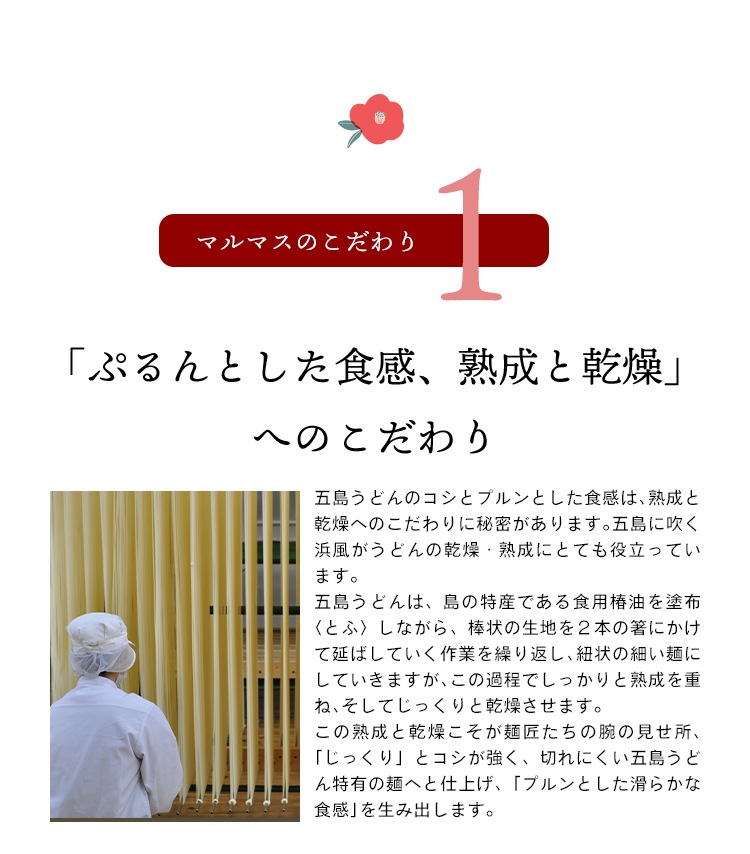 マルマスのこだわり

1

「ぷるんとした食感、熟成と乾燥」

へのこだわり

五島うどんのコシとプルンとした食感は、熟成と乾燥へのこだわりに秘密があります。五島に吹く浜風がうどんの乾燥・熟成にとても役立っています。

五島うどんは、島の特産である食用椿油を塗布〈とふ〉しながら、棒状の生地を2本の箸にかけて延ばしていく作業を繰り返し、紐状の細い麺にしていきますが、この過程でしっかりと熟成を重ね、そしてじっくりと乾燥させます。

この熟成と乾燥こそが麺匠たちの腕の見せ所、「じっくり」とコシが強く、切れにくい五島うどん特有の麺へと仕上げ、「プルンとした滑らかな食感」を生み出します。